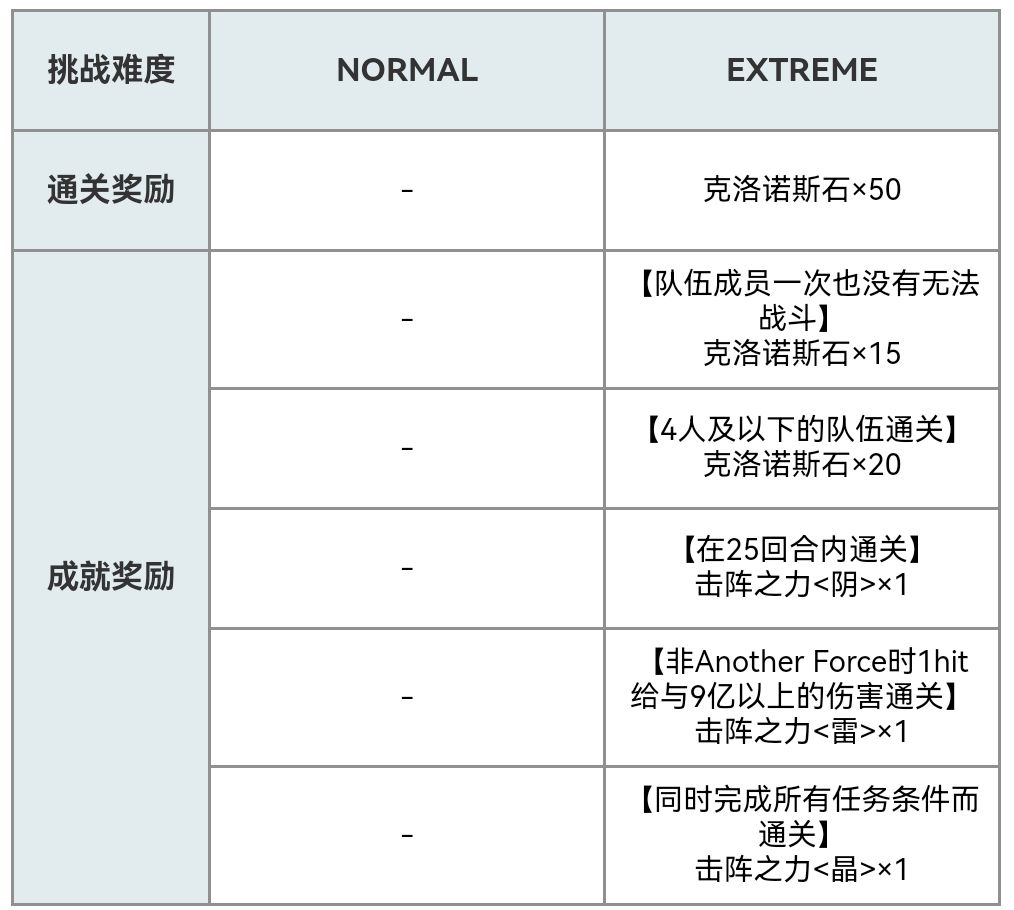 | 挑战难度 | NORMAL | EXTREME |
|---|---|---|
| 通关奖励 | - | 克洛诺斯石×50 |
| 成就奖励 | - | 【队伍成员一次也没有无法战斗】克洛诺斯石×15 |
|  | - | 【4人及以下的队伍通关】克洛诺斯石×20 |
|  | - | 【在25回合内通关】击阵之力<阴>×1 |
|  | - | 【非Another Force时1hit给与9亿以上的伤害通关】击阵之力<雷>×1 |
|  | - | 【同时完成所有任务条件而通关】击阵之力<晶>×1 |